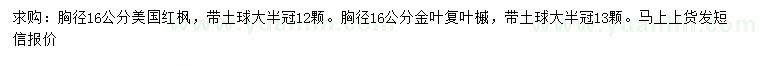 求购：胸径16公分美国红枫，带土球大半冠12颗。胸径16公分金叶复叶槭，带土球大半冠13颗。马上上货发短信报价